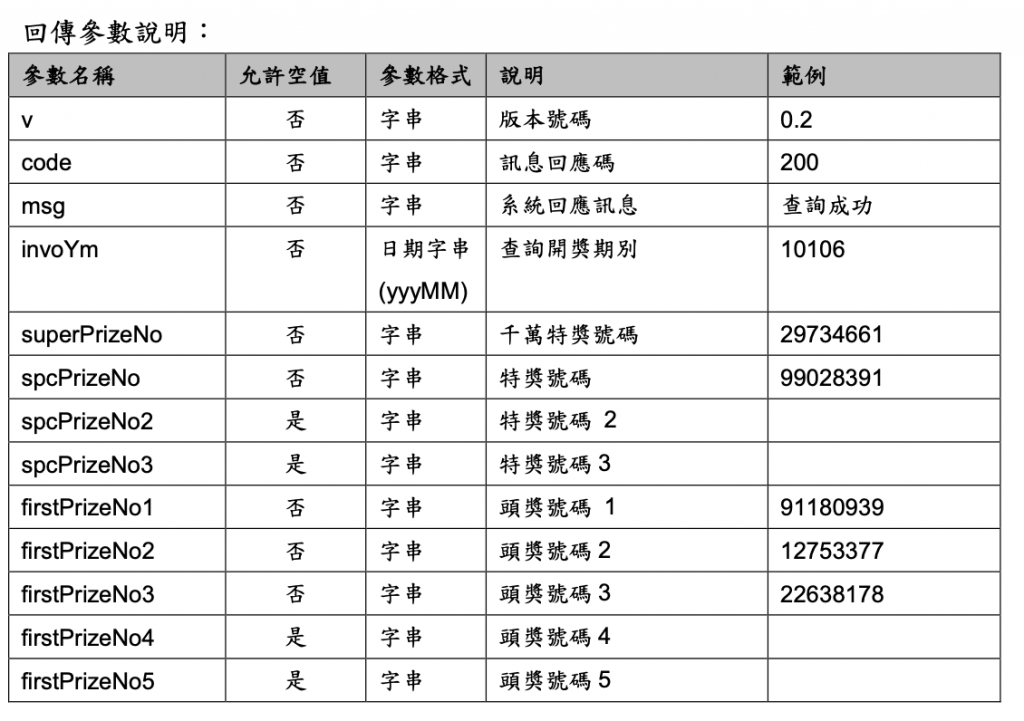 回傳參數說明：

| 參數名稱 | 允許空值 | 參數格式 | 說明 | 範例 |
|---|---|---|---|---|
| v | 否 | 字串 | 版本號碼 | 0.2 |
| code | 否 | 字串 | 訊息回應碼 | 200 |
| msg | 否 | 字串 | 系統回應訊息 | 查詢成功 |
| invoYm | 否 | 日期字串 (yyyMM) | 查詢開獎期別 | 10106 |
| superPrizeNo | 否 | 字串 | 千萬特獎號碼 | 29734661 |
| spcPrizeNo | 否 | 字串 | 特獎號碼 | 99028391 |
| spcPrizeNo2 | 是 | 字串 | 特獎號碼 2 | |
| spcPrizeNo3 | 是 | 字串 | 特獎號碼 3 | |
| firstPrizeNo1 | 否 | 字串 | 頭獎號碼 1 | 91180939 |
| firstPrizeNo2 | 否 | 字串 | 頭獎號碼 2 | 12753377 |
| firstPrizeNo3 | 否 | 字串 | 頭獎號碼 3 | 22638178 |
| firstPrizeNo4 | 是 | 字串 | 頭獎號碼 4 | |
| firstPrizeNo5 | 是 | 字串 | 頭獎號碼 5 | |